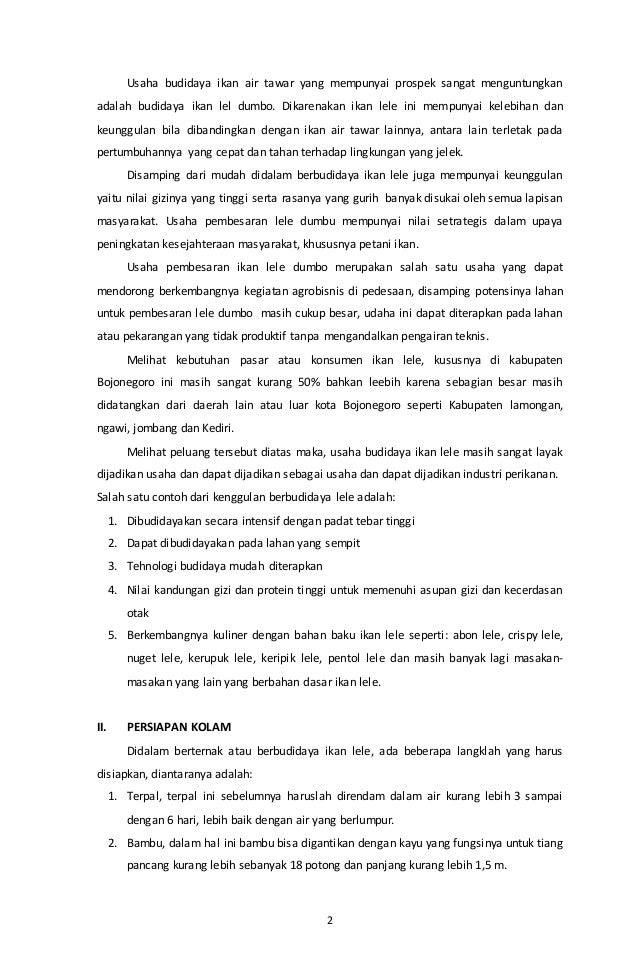 Usaha budidaya ikan air tawar yang mempunyai prospek sangat menguntungkan adalah budidaya ikan lel dumbo. Dikarenakan ikan lele ini mempunyai kelebihan dan keunggulan bila dibandingkan dengan ikan air tawar lainnya, antara lain terletak pada pertumbuhannya yang cepat dan tahan terhadap lingkungan yang jelek.

Disamping dari mudah didalam berbudidaya ikan lele juga mempunyai keunggulan yaitu nilai gizinya yang tinggi serta rasanya yang gurih banyak disukai oleh semua lapisan masyarakat. Usaha pembesaran lele dumbu mempunyai nilai setrategis dalam upaya peningkatan kesejahteraan masyarakat, khususnya petani ikan.

Usaha pembesaran ikan lele dumbo merupakan salah satu usaha yang dapat mendorong berkembangnya kegiatan agrobisnis di pedesaan, disamping potensinya lahan untuk pembesaran lele dumbo masih cukup besar, udaha ini dapat diterapkan pada lahan atau pekarangan yang tidak produktif tanpa mengandalkan pengairan teknis.

Melihat kebutuhan pasar atau konsumen ikan lele, kususnya di kabupaten Bojonegoro ini masih sangat kurang 50% bahkan leebih karena sebagian besar masih didatangkan dari daerah lain atau luar kota Bojonegoro seperti Kabupaten lamongan, ngawi, jombang dan Kediri.

Melihat peluang tersebut diatas maka, usaha budidaya ikan lele masih sangat layak dijadikan usaha dan dapat dijadikan sebagai usaha dan dapat dijadikan industri perikanan. Salah satu contoh dari kenggulan berbudidaya lele adalah:

1. Dibudidayakan secara intensif dengan padat tebar tinggi
2. Dapat dibudidayakan pada lahan yang sempit
3. Tehnologi budidaya mudah diterapkan
4. Nilai kandungan gizi dan protein tinggi untuk memenuhi asupan gizi dan kecerdasan otak
5. Berkembangnya kuliner dengan bahan baku ikan lele seperti: abon lele, crispy lele, nuget lele, kerupuk lele, keripik lele, pentol lele dan masih banyak lagi masakan-masakan yang lain yang berbahan dasar ikan lele.

II. PERSIAPAN KOLAM

Didalam berternak atau berbudidaya ikan lele, ada beberapa langklah yang harus disiapkan, diantaranya adalah:

1. Terpal, terpal ini sebelumnya haruslah direndam dalam air kurang lebih 3 sampai dengan 6 hari, lebih baik dengan air yang berlumpur.
2. Bambu, dalam hal ini bambu bisa digantikan dengan kayu yang fungsinya untuk tiang pancang kurang lebih sebanyak 18 potong dan panjang kurang lebih 1,5 m.

2